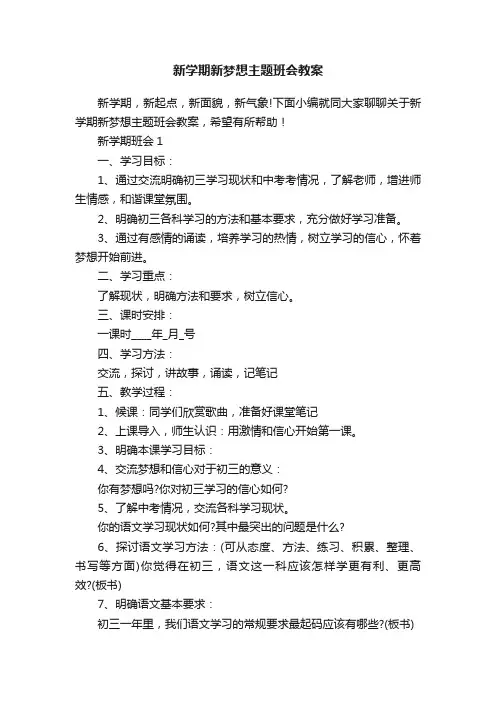 新学期新梦想主题班会教案

新学期，新起点，新面貌，新气象!下面小编就同大家聊聊关于新学期新梦想主题班会教案，希望有所帮助！

新学期班会 1

一、学习目标：

1、通过交流明确初三学习现状和中考考情况，了解老师，增进师生情感，和谐课堂氛围。

2、明确初三各科学习的方法和基本要求，充分做好学习准备。

3、通过有感情的诵读，培养学习的热情，树立学习的信心，怀着梦想开始前进。

二、学习重点：

了解现状，明确方法和要求，树立信心。

三、课时安排：

一课时____年_月_号

四、学习方法：

交流，探讨，讲故事，诵读，记笔记

五、教学过程：

1、候课：同学们欣赏歌曲，准备好课堂笔记

2、上课导入，师生认识：用激情和信心开始第一课。

3、明确本课学习目标：

4、交流梦想和信心对于初三的意义：

你有梦想吗?你对初三学习的信心如何?

5、了解中考情况，交流各科学习现状。

你的语文学习现状如何?其中最突出的问题是什么?

6、探讨语文学习方法：(可从态度、方法、练习、积累、整理、书写等方面)你觉得在初三，语文这一科应该怎样学更有利、更高效?(板书)

7、明确语文基本要求：

初三一年里，我们语文学习的常规要求最起码应该有哪些?(板书)